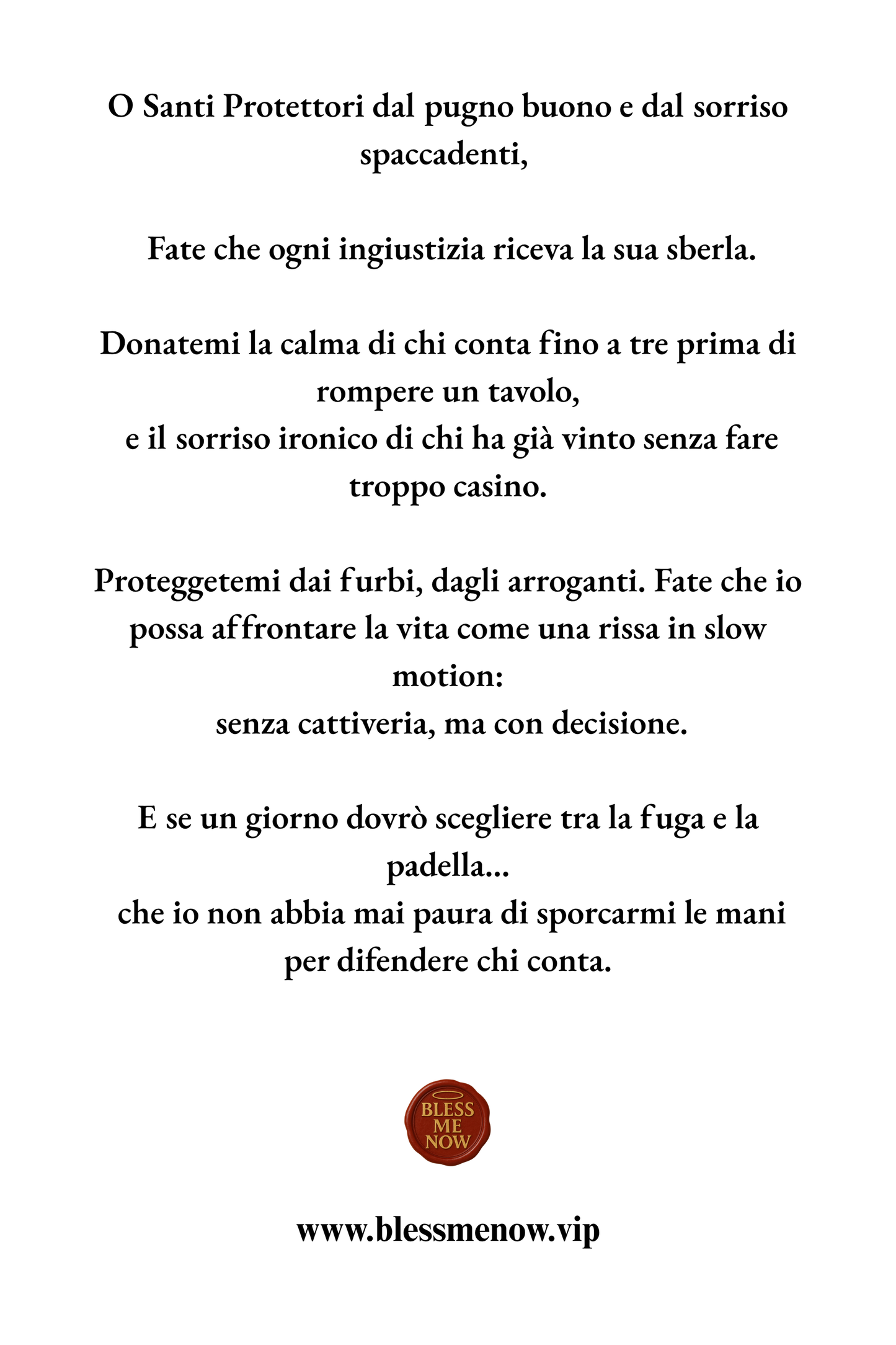 O Santi Protettori dal pugno buono e dal sorriso spaccadenti,

Fate che ogni ingiustizia riceva la sua sberla.

Donatemi la calma di chi conta fino a tre prima di rompere un tavolo,
e il sorriso ironico di chi ha già vinto senza fare troppo casino.

Proteggetemi dai furbi, dagli arroganti. Fate che io possa affrontare la vita come una rissa in slow motion:
senza cattiveria, ma con decisione.

E se un giorno dovrò scegliere tra la fuga e la padella...
che io non abbia mai paura di sporcarmi le mani per difendere chi conta.

BLESS ME NOW

www.blessmenow.vip